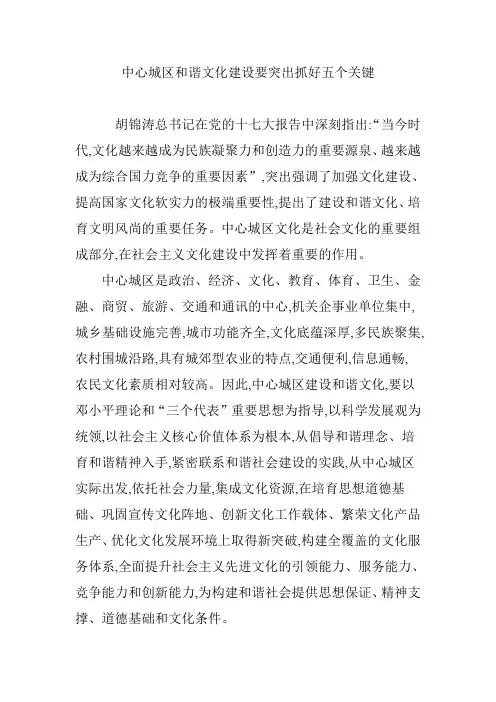 中心城区和谐文化建设要突出抓好五个关键

胡锦涛总书记在党的十七大报告中深刻指出:“当今时代,文化越来越成为民族凝聚力和创造力的重要源泉、越来越成为综合国力竞争的重要因素”,突出强调了加强文化建设、提高国家文化软实力的极端重要性,提出了建设和谐文化、培育文明风尚的重要任务。中心城区文化是社会文化的重要组成部分,在社会主义文化建设中发挥着重要的作用。

中心城区是政治、经济、文化、教育、体育、卫生、金融、商贸、旅游、交通和通讯的中心,机关企事业单位集中,城乡基础设施完善,城市功能齐全,文化底蕴深厚,多民族聚集,农村围城沿路,具有城郊型农业的特点,交通便利,信息通畅,农民文化素质相对较高。因此,中心城区建设和谐文化,要以邓小平理论和“三个代表”重要思想为指导,以科学发展观为统领,以社会主义核心价值体系为根本,从倡导和谐理念、培育和谐精神入手,紧密联系和谐社会建设的实践,从中心城区实际出发,依托社会力量,集成文化资源,在培育思想道德基础、巩固宣传文化阵地、创新文化工作载体、繁荣文化产品生产、优化文化发展环境上取得新突破,构建全覆盖的文化服务体系,全面提升社会主义先进文化的引领能力、服务能力、竞争能力和创新能力,为构建和谐社会提供思想保证、精神支撑、道德基础和文化条件。